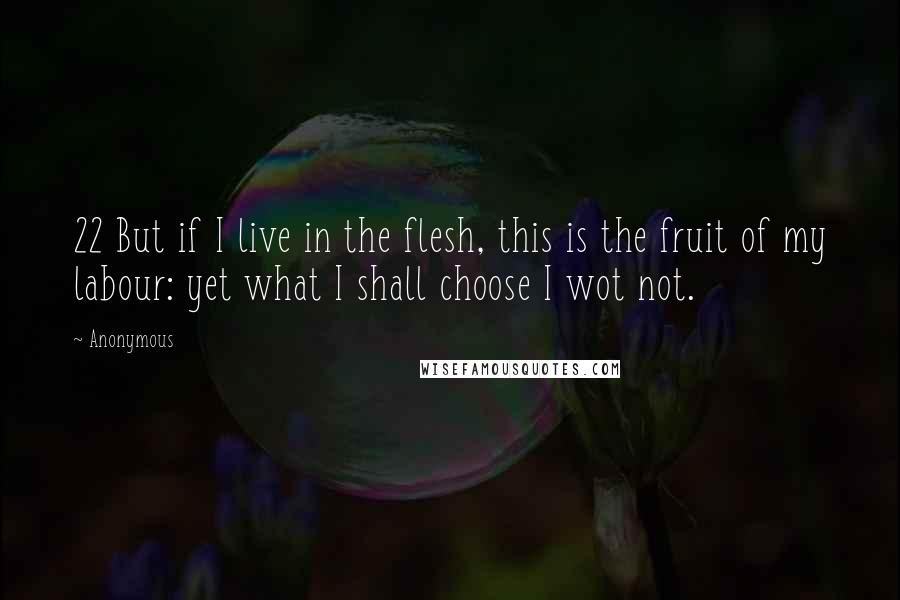 22 But if I live in the flesh, this is the fruit of my labour: yet what I shall choose I wot not.

~ Anonymous

WISEFAMOUSQUOTES.COM